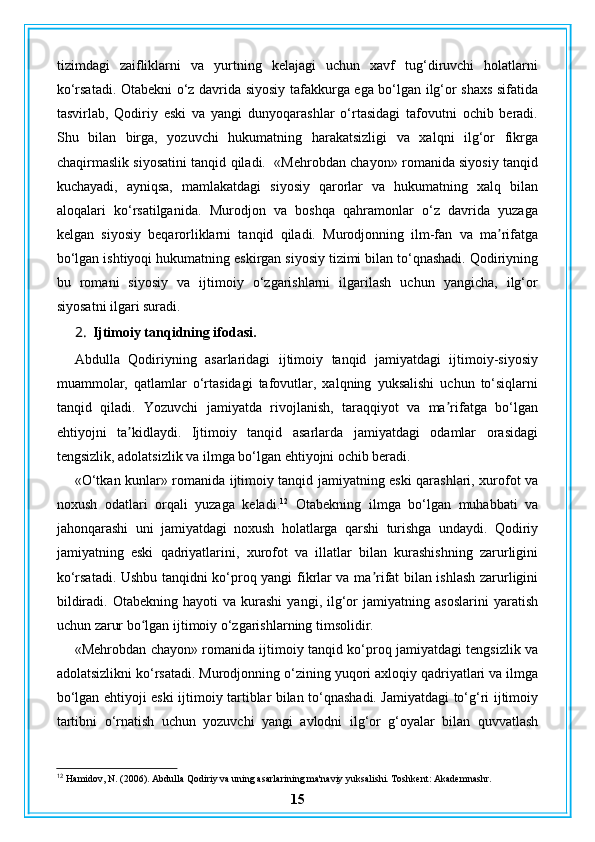 tizimdagi zaifliklarni va yurtning kelajagi uchun xavf tug‘diruvchi holatlarni ko‘rsatadi. Otabekni o‘z davrida siyosiy tafakkurga ega bo‘lgan ilg‘or shaxs sifatida tasvirlab, Qodiriy eski va yangi dunyoqarashlar o‘rtasidagi tafovutni ochib beradi. Shu bilan birga, yozuvchi hukumatning harakatsizligi va xalqni ilg‘or fikrga chaqirmaslik siyosatini tanqid qiladi. «Mehrobdan chayon» romanida siyosiy tanqid kuchayadi, ayniqsa, mamlakatdagi siyosiy qarorlar va hukumatning xalq bilan aloqalari ko‘rsatilganida. Murodjon va boshqa qahramonlar o‘z davrida yuzaga kelgan siyosiy beqarorliklarni tanqid qiladi. Murodjonning ilm-fan va ma’rifatga bo‘lgan ishtiyoqi hukumatning eskirgan siyosiy tizimi bilan to‘qnashadi. Qodiriyning bu romani siyosiy va ijtimoiy o‘zgarishlarni ilgarilash uchun yangicha, ilg‘or siyosatni ilgari suradi.

2. Ijtimoiy tanqidning ifodasi.

Abdulla Qodiriyning asarlaridagi ijtimoiy tanqid jamiyatdagi ijtimoiy-siyosiy muammolar, qatlamlar o‘rtasidagi tafovutlar, xalqning yuksalishi uchun to‘siqlarni tanqid qiladi. Yozuvchi jamiyatda rivojlanish, taraqqiyot va ma’rifatga bo‘lgan ehtiyojni ta’kidlaydi. Ijtimoiy tanqid asarlarda jamiyatdagi odamlar orasidagi tengsizlik, adolatsizlik va ilmga bo‘lgan ehtiyojni ochib beradi.

«O‘tkan kunlar» romanida ijtimoiy tanqid jamiyatning eski qarashlari, xurofot va noxush odatlari orqali yuzaga keladi.$^{12}$ Otabekning ilmga bo‘lgan muhabbati va jahonqarashi uni jamiyatdagi noxush holatlarga qarshi turishga undaydi. Qodiriy jamiyatning eski qadriyatlarini, xurofot va illatlar bilan kurashishning zarurligini ko‘rsatadi. Ushbu tanqidni ko‘proq yangi fikrlar va ma’rifat bilan ishlash zarurligini bildiradi. Otabekning hayoti va kurashi yangi, ilg‘or jamiyatning asoslarini yaratish uchun zarur bo‘lgan ijtimoiy o‘zgarishlarning timsolidir.

«Mehrobdan chayon» romanida ijtimoiy tanqid ko‘proq jamiyatdagi tengsizlik va adolatsizlikni ko‘rsatadi. Murodjonning o‘zining yuqori axloqiy qadriyatlari va ilmga bo‘lgan ehtiyoji eski ijtimoiy tartiblar bilan to‘qnashadi. Jamiyatdagi to‘g‘ri ijtimoiy tartibni o‘rnatish uchun yozuvchi yangi avlodni ilg‘or g‘oyalar bilan quvvatlash

$^{12}$ Hamidov, N. (2006). Abdulla Qodiriy va uning asarlarining ma'naviy yuksalishi. Toshkent: Akademnashr.

15